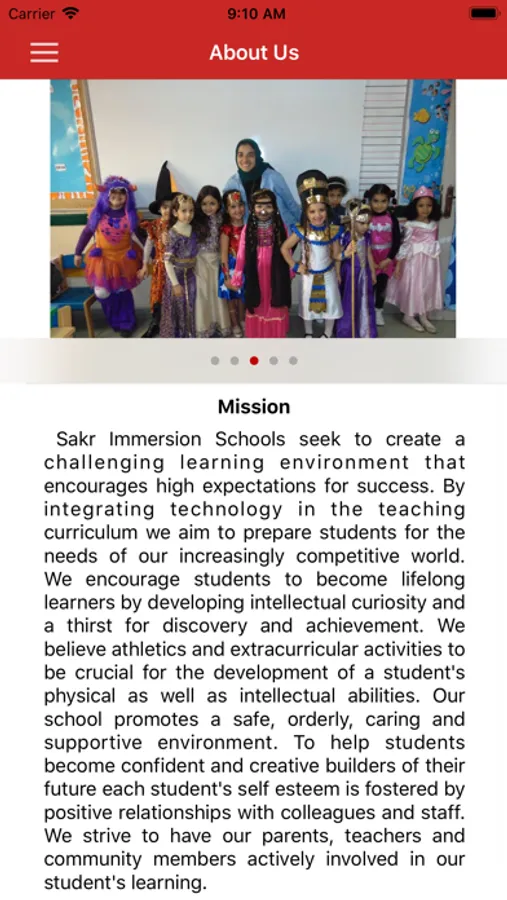 Carrier 9:10 AM

About Us

Mission

Sakr Immersion Schools seek to create a challenging learning environment that encourages high expectations for success. By integrating technology in the teaching curriculum we aim to prepare students for the needs of our increasingly competitive world. We encourage students to become lifelong learners by developing intellectual curiosity and a thirst for discovery and achievement. We believe athletics and extracurricular activities to be crucial for the development of a student's physical as well as intellectual abilities. Our school promotes a safe, orderly, caring and supportive environment. To help students become confident and creative builders of their future each student's self esteem is fostered by positive relationships with colleagues and staff. We strive to have our parents, teachers and community members actively involved in our student's learning.